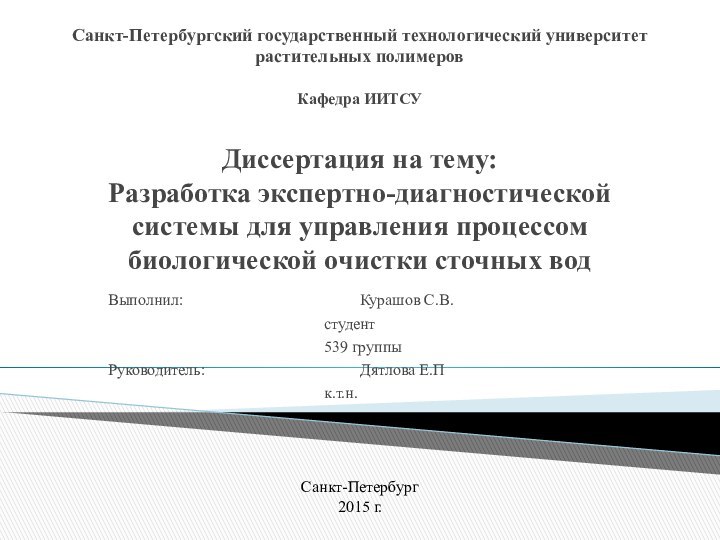 Санкт-Петербургский государственный технологический университет растительных полимеров

Кафедра ИИТСУ

Диссертация на тему:
Разработка экспертно-диагностической системы для управления процессом биологической очистки сточных вод

Выполнил: Курашов С.В.
студент
539 группы
Руководитель: Дятлова Е.П
к.т.н.

Санкт-Петербург
2015 г.